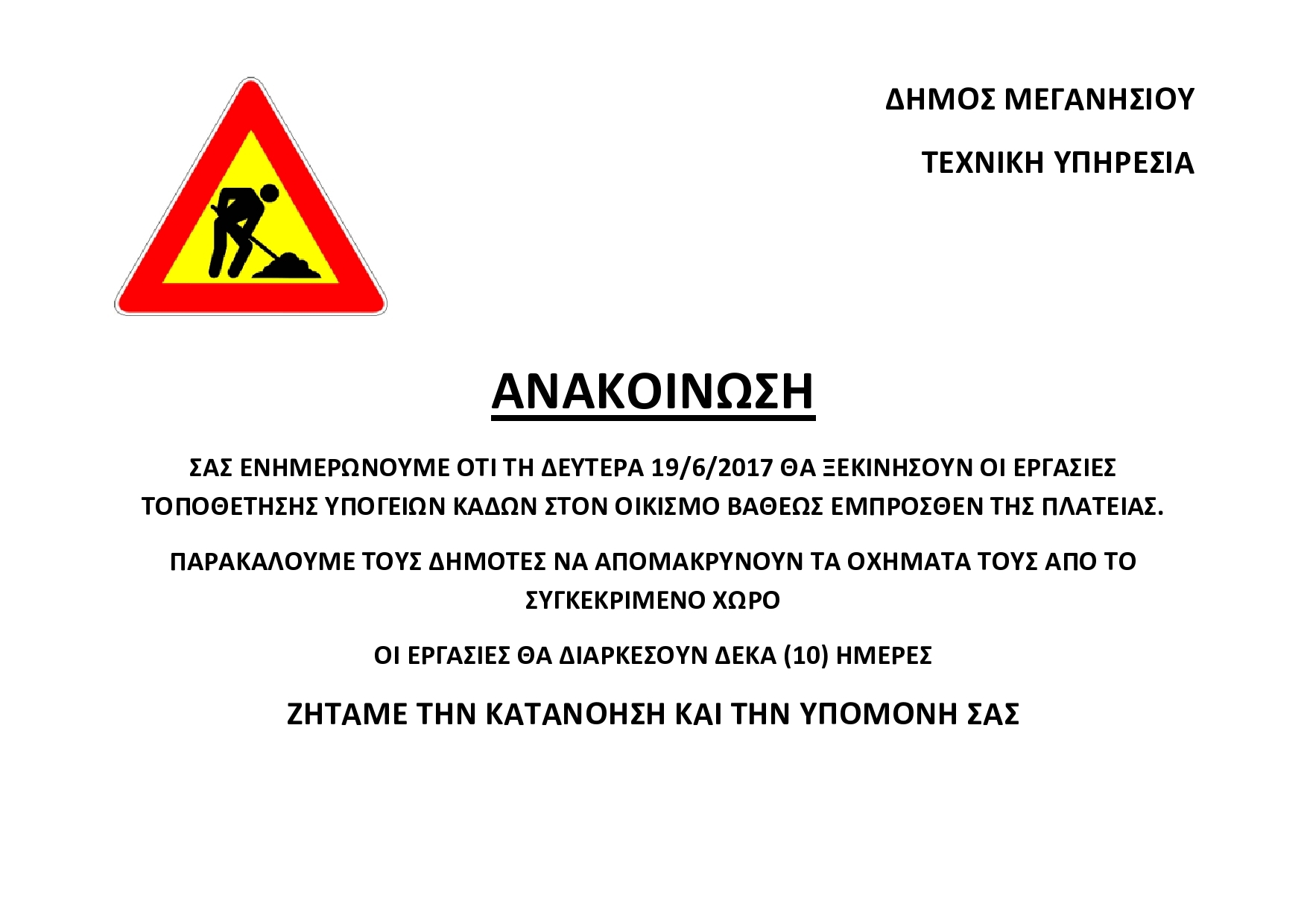 ΔΗΜΟΣ ΜΕΓΑΝΗΣΙΟΥ

ΤΕΧΝΙΚΗ ΥΠΗΡΕΣΙΑ

ΑΝΑΚΟΙΝΩΣΗ

ΣΑΣ ΕΝΗΜΕΡΩΝΟΥΜΕ ΟΤΙ ΤΗ ΔΕΥΤΕΡΑ 19/6/2017 ΘΑ ΞΕΚΙΝΗΣΟΥΝ ΟΙ ΕΡΓΑΣΙΕΣ ΤΟΠΟΘΕΤΗΣΗΣ ΥΠΟΓΕΙΩΝ ΚΑΔΩΝ ΣΤΟΝ ΟΙΚΙΣΜΟ ΒΑΘΕΩΣ ΕΜΠΡΟΣΘΕΝ ΤΗΣ ΠΛΑΤΕΙΑΣ.

ΠΑΡΑΚΑΛΟΥΜΕ ΤΟΥΣ ΔΗΜΟΤΕΣ ΝΑ ΑΠΟΜΑΚΡΥΝΟΥΝ ΤΑ ΟΧΗΜΑΤΑ ΤΟΥΣ ΑΠΟ ΤΟ ΣΥΓΚΕΚΡΙΜΕΝΟ ΧΩΡΟ

ΟΙ ΕΡΓΑΣΙΕΣ ΘΑ ΔΙΑΡΚΕΣΟΥΝ ΔΕΚΑ (10) ΗΜΕΡΕΣ

ΖΗΤΑΜΕ ΤΗΝ ΚΑΤΑΝΟΗΣΗ ΚΑΙ ΤΗΝ ΥΠΟΜΟΝΗ ΣΑΣ